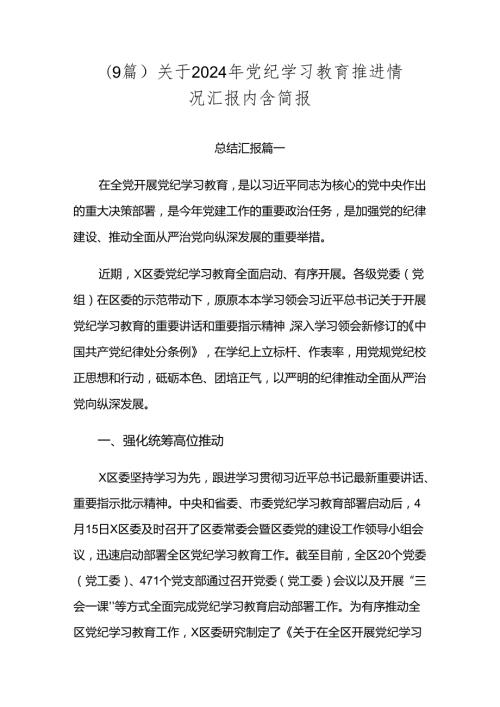 (9篇）关于2024年党纪学习教育推进情况汇报内含简报

总结汇报篇一

在全党开展党纪学习教育，是以习近平同志为核心的党中央作出的重大决策部署，是今年党建工作的重要政治任务，是加强党的纪律建设、推动全面从严治党向纵深发展的重要举措。

近期，X区委党纪学习教育全面启动、有序开展。各级党委（党组）在区委的示范带动下，原原本本学习领会习近平总书记关于开展党纪学习教育的重要讲话和重要指示精神，深入学习领会新修订的《中国共产党纪律处分条例》，在学纪上立标杆、作表率，用党规党纪校正思想和行动，砥砺本色、团培正气，以严明的纪律推动全面从严治党向纵深发展。

一、强化统筹高位推动

X区委坚持学习为先，跟进学习贯彻习近平总书记最新重要讲话、重要指示批示精神。中央和省委、市委党纪学习教育部署启动后，4月15日X区委及时召开了区委常委会暨区委党的建设工作领导小组会议，迅速启动部署全区党纪学习教育工作。截至目前，全区20个党委（党工委）、471个党支部通过召开党委（党工委）会议以及开展“三会一课”等方式全面完成党纪学习教育启动部署工作。为有序推动全区党纪学习教育工作，X区委研究制定了《关于在全区开展党纪学习